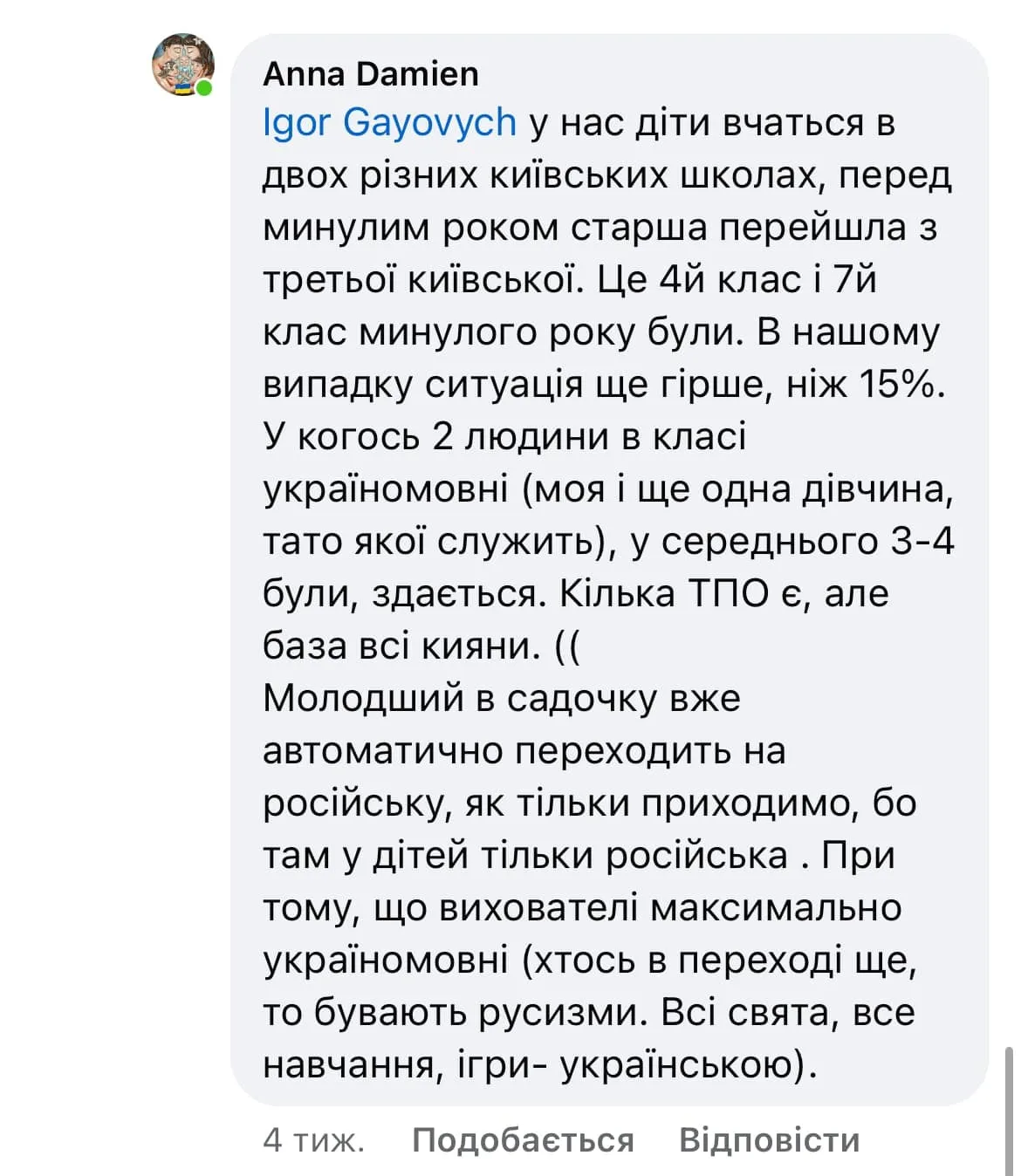 Anna Damien
Igor Gayovych у нас діти вчаться в двох різних київських школах, перед минулим роком старша перейшла з третьої київської. Це 4й клас і 7й клас минулого року були. В нашому випадку ситуація ще гірше, ніж 15%. У когось 2 людини в класі україномовні (моя і ще одна дівчина, тато якої служить), у середнього 3-4 були, здається. Кілька ТПО є, але база всі кияни. ((
Молодший в садочку вже автоматично переходить на російську, як тільки приходимо, бо там у дітей тільки російська . При тому, що вихователі максимально україномовні (хтось в переході ще, то бувають русизми. Всі свята, все навчання, ігри- українською).

4 тиж. Подобається Відповісти